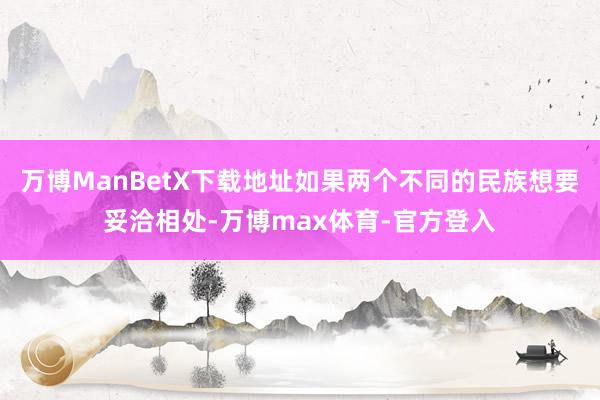 万博ManBetX下载地址如果两个不同的民族想要妥洽相处-万博max体育-官方登入